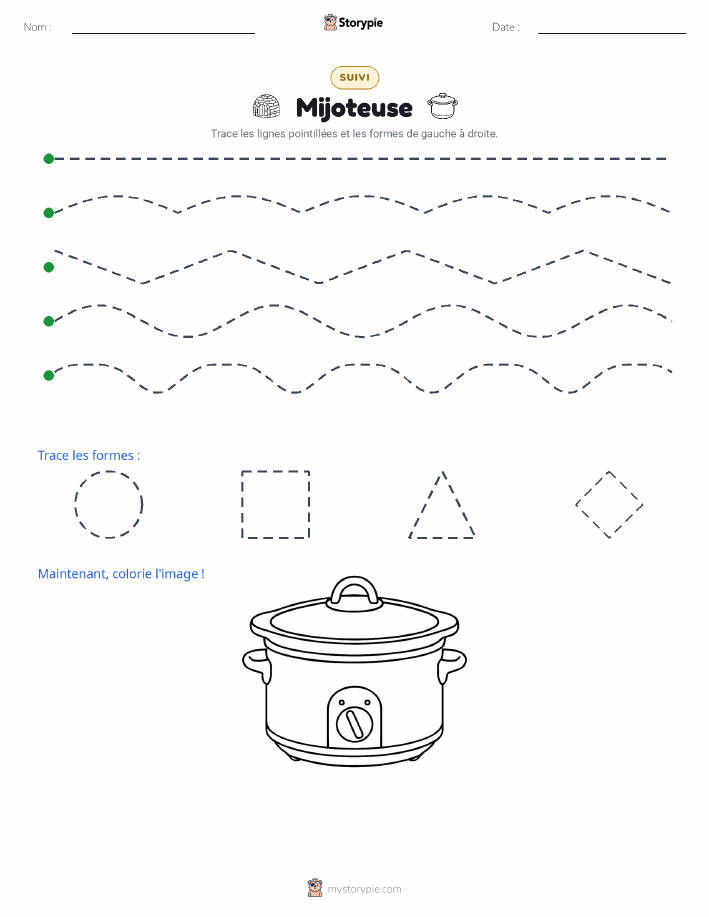 Nom :

Storypie

Date :

SUIVI

Mijoteuse

Trace les lignes pointillées et les formes de gauche à droite.

Trace les formes :

Maintenant, colorie l'image !

mystorypie.com